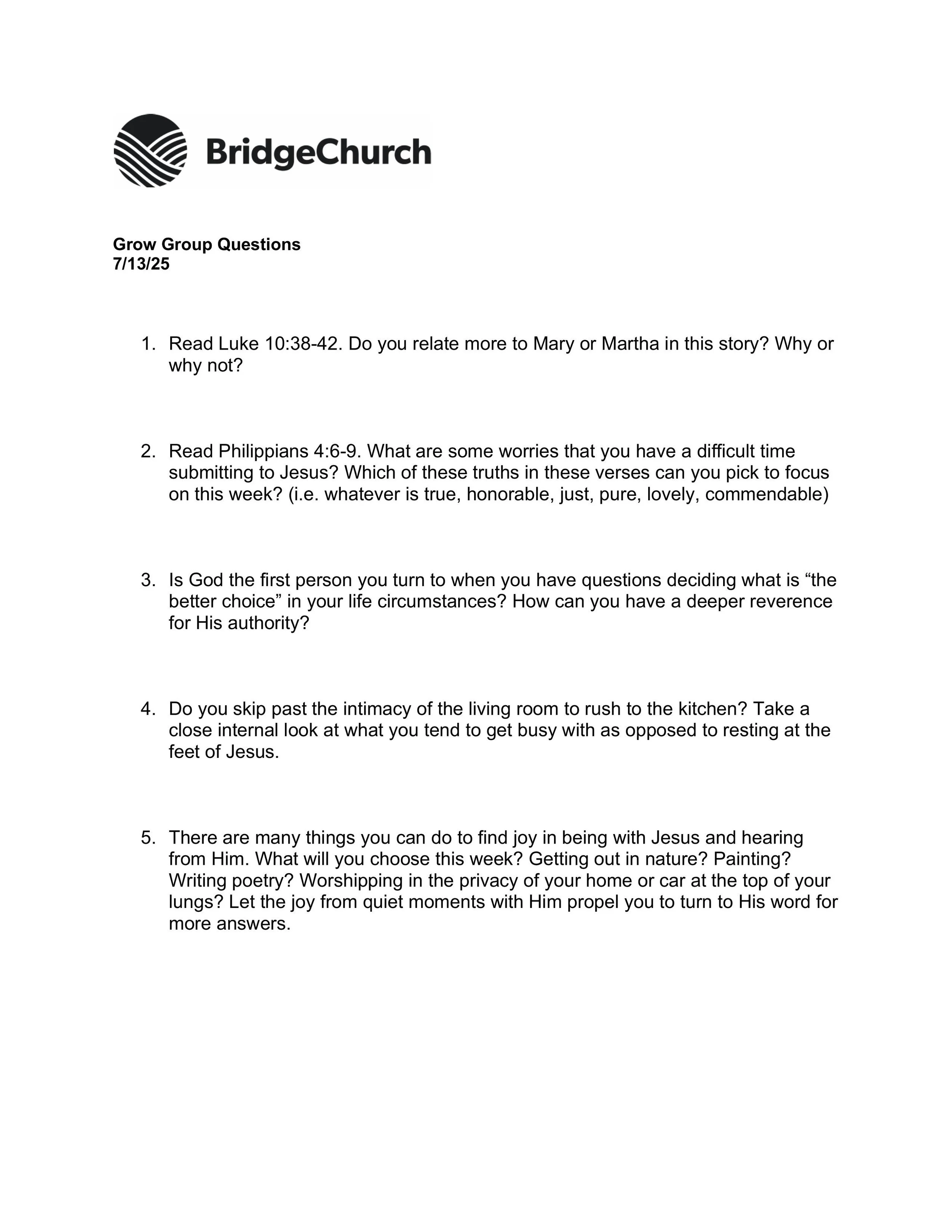 BridgeChurch

Grow Group Questions
7/13/25

1. Read Luke 10:38-42. Do you relate more to Mary or Martha in this story? Why or why not?

2. Read Philippians 4:6-9. What are some worries that you have a difficult time submitting to Jesus? Which of these truths in these verses can you pick to focus on this week? (i.e. whatever is true, honorable, just, pure, lovely, commendable)

3. Is God the first person you turn to when you have questions deciding what is “the better choice” in your life circumstances? How can you have a deeper reverence for His authority?

4. Do you skip past the intimacy of the living room to rush to the kitchen? Take a close internal look at what you tend to get busy with as opposed to resting at the feet of Jesus.

5. There are many things you can do to find joy in being with Jesus and hearing from Him. What will you choose this week? Getting out in nature? Painting? Writing poetry? Worshipping in the privacy of your home or car at the top of your lungs? Let the joy from quiet moments with Him propel you to turn to His word for more answers.